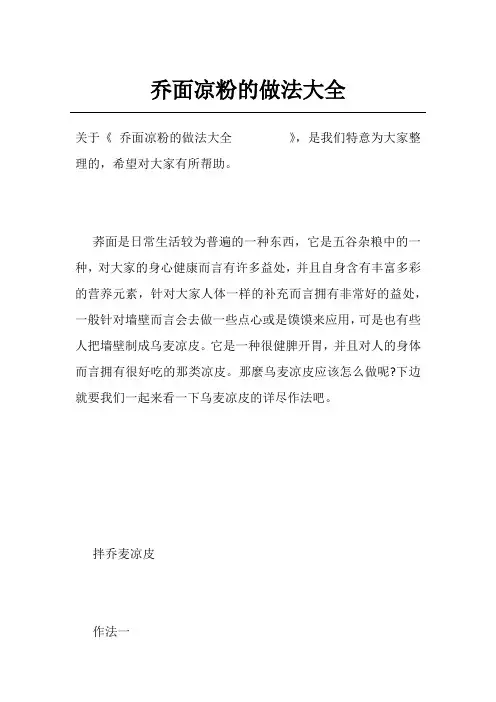 乔面凉粉的做法大全

关于《 乔面凉粉的做法大全 》，是我们特意为大家整理的，希望对大家有所帮助。

荞面是日常生活较为普遍的一种东西，它是五谷杂粮中的一种，对大家的身心健康而言有许多益处，并且自身含有丰富多彩的营养元素，针对大家人体一样的补充而言拥有非常好的益处，一般针对墙壁而言会去做一些点心或是馍馍来应用，可是也有些人把墙壁制成乌麦凉皮。它是一种很健脾开胃，并且对人的身体而言拥有很好吃的那类凉皮。那麼乌麦凉皮应该怎么做呢?下边就要我们一起来看一下乌麦凉皮的详尽作法吧。

拌乔麦凉皮

作法一